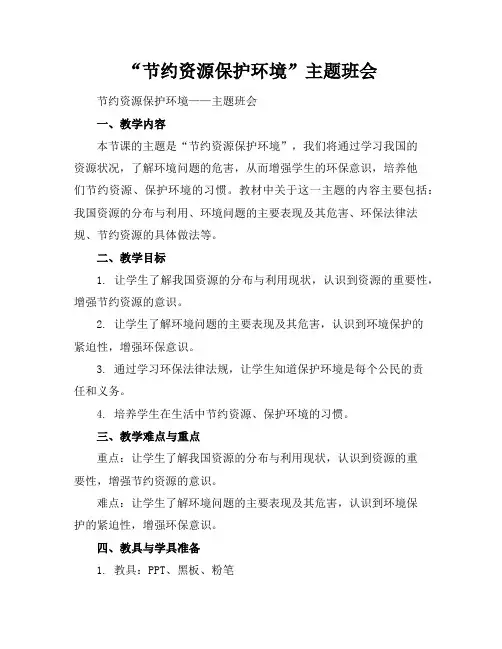 “节约资源保护环境”主题班会

节约资源保护环境——主题班会

一、教学内容

本节课的主题是“节约资源保护环境”，我们将通过学习我国的资源状况，了解环境问题的危害，从而增强学生的环保意识，培养他们节约资源、保护环境的习惯。教材中关于这一主题的内容主要包括：我国资源的分布与利用、环境问题的主要表现及其危害、环保法律法规、节约资源的具体做法等。

二、教学目标

1. 让学生了解我国资源的分布与利用现状，认识到资源的重要性，增强节约资源的意识。

2. 让学生了解环境问题的主要表现及其危害，认识到环境保护的紧迫性，增强环保意识。

3. 通过学习环保法律法规，让学生知道保护环境是每个公民的责任和义务。

4. 培养学生在生活中节约资源、保护环境的习惯。

三、教学难点与重点

重点：让学生了解我国资源的分布与利用现状，认识到资源的重要性，增强节约资源的意识。

难点：让学生了解环境问题的主要表现及其危害，认识到环境保护的紧迫性，增强环保意识。

四、教具与学具准备

1. 教具：PPT、黑板、粉笔